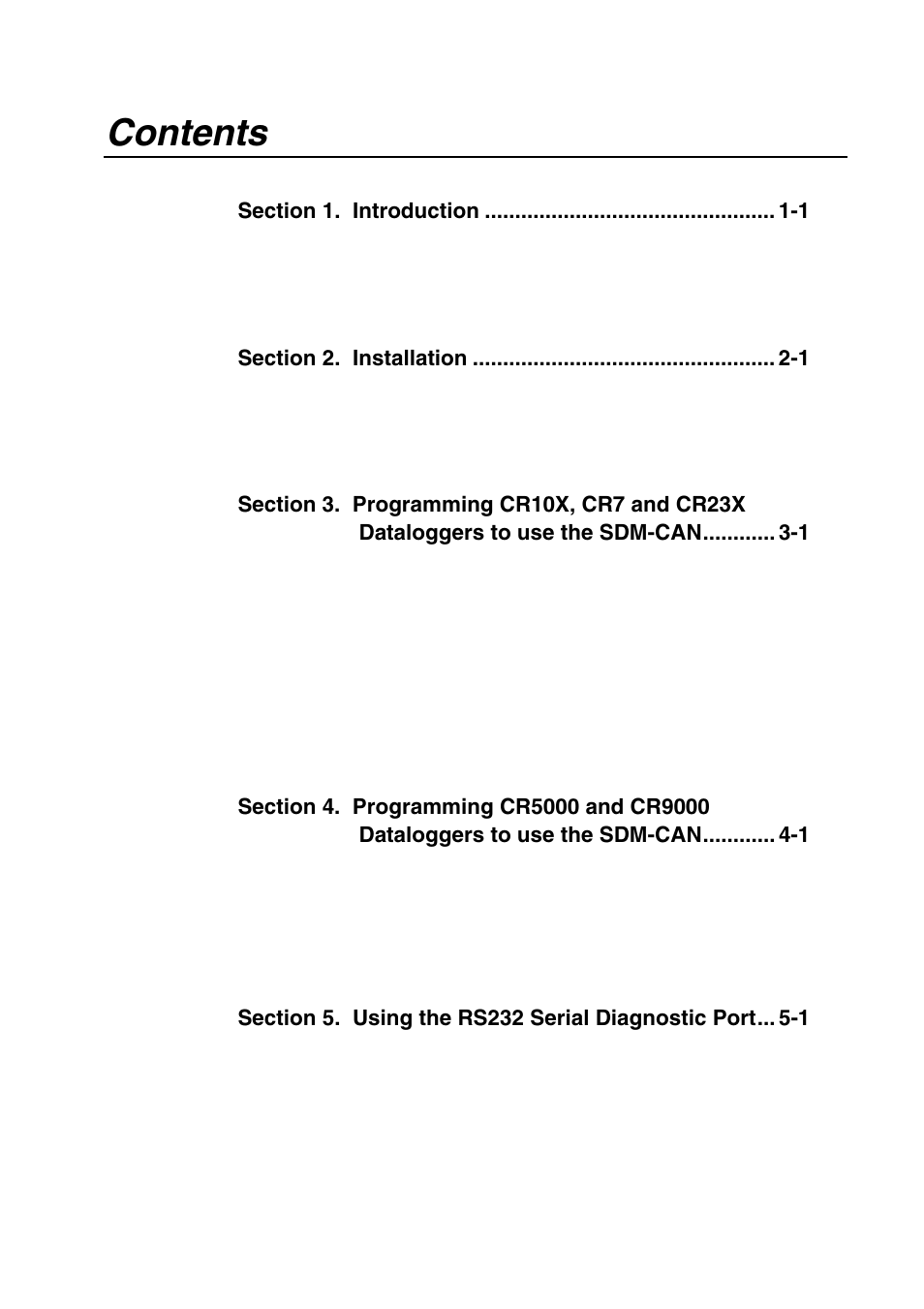 Contents

Section 1. Introduction ................................................ 1-1

Section 2. Installation .................................................. 2-1

Section 3. Programming CR10X, CR7 and CR23X Dataloggers to use the SDM-CAN............ 3-1

Section 4. Programming CR5000 and CR9000 Dataloggers to use the SDM-CAN............ 4-1

Section 5. Using the RS232 Serial Diagnostic Port... 5-1